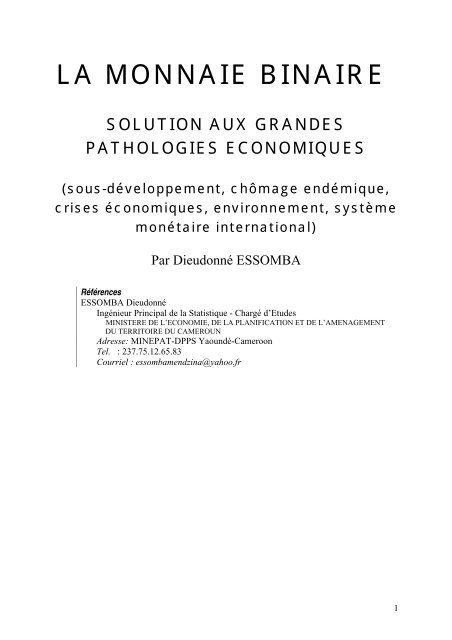 LA MONNAIE BINAIRE

SOLUTION AUX GRANDES PATHOLOGIES ECONOMIQUES

(sous-développement, chômage endémique, crises économiques, environnement, système monétaire international)

Par Dieudonné ESSOMBA

Références
ESSOMBA Dieudonné
Ingénieur Principal de la Statistique - Chargé d'Etudes
MINISTERE DE L'ECONOMIE, DE LA PLANIFICATION ET DE L'AMENAGEMENT DU TERRITOIRE DU CAMEROUN
Adresse: MINEPAT-DPPS Yaoundé-Cameroon
Tel. : 237.75.12.65.83
Courriel : essombamendzina@yahoo.fr

1